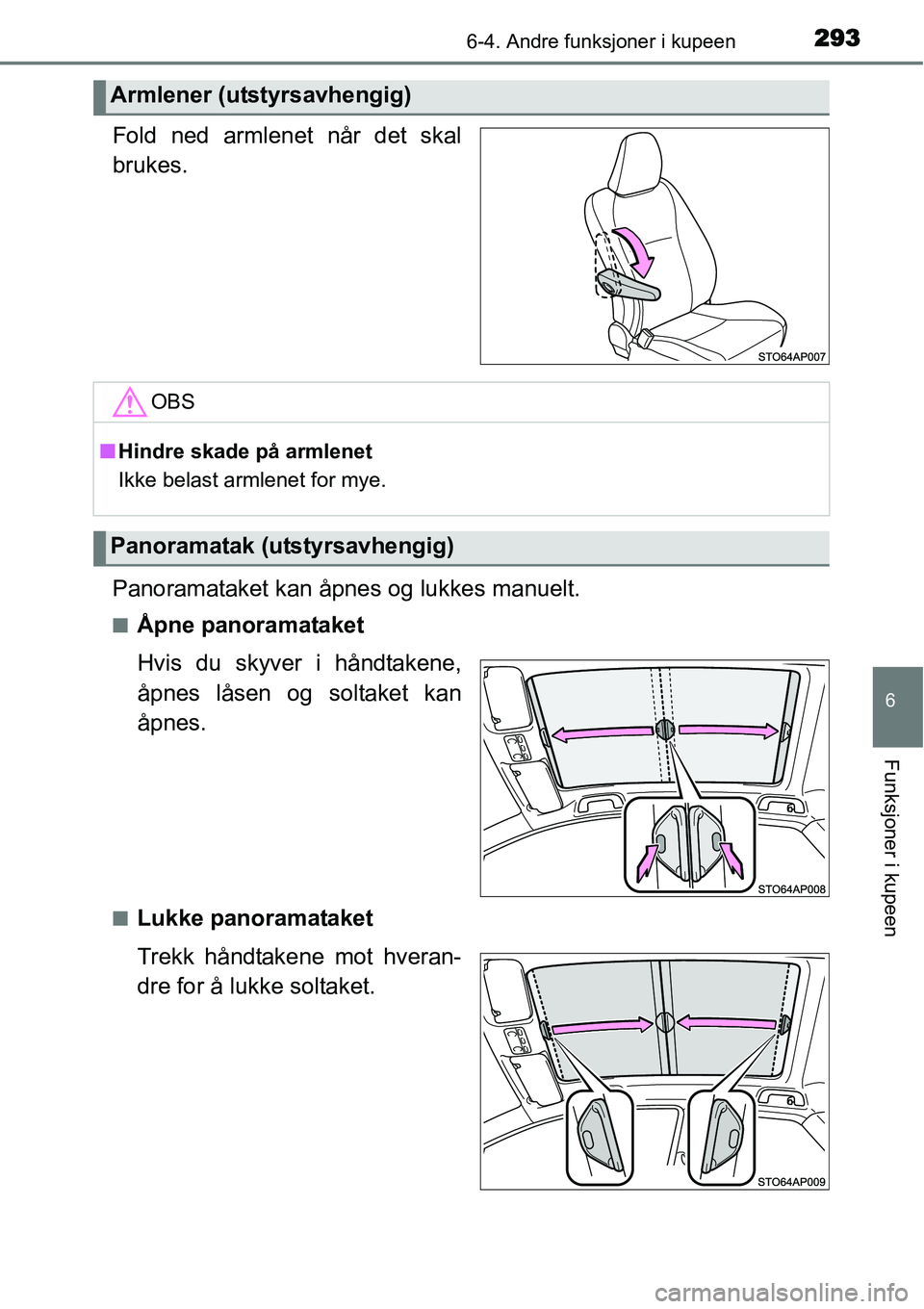 6-4. Andre funksjoner i kupeen 293

Armlener (utstyrsavhengig)

Fold ned armlenet når det skal brukes.

STO64AP007

OBS

■ Hindre skade på armlenet
Ikke belast armlenet for mye.

Panoramatak (utstyrsavhengig)

Panoramataket kan åpnes og lukkes manuelt.

■ Åpne panoramataket

Hvis du skyver i håndtakene, åpnes låsen og soltaket kan åpnes.

STO64AP008

■ Lukke panoramataket

Trekk håndtakene mot hverandre for å lukke soltaket.

STO64AP009

6

Funksjoner i kupeen

carmanualsonline.info